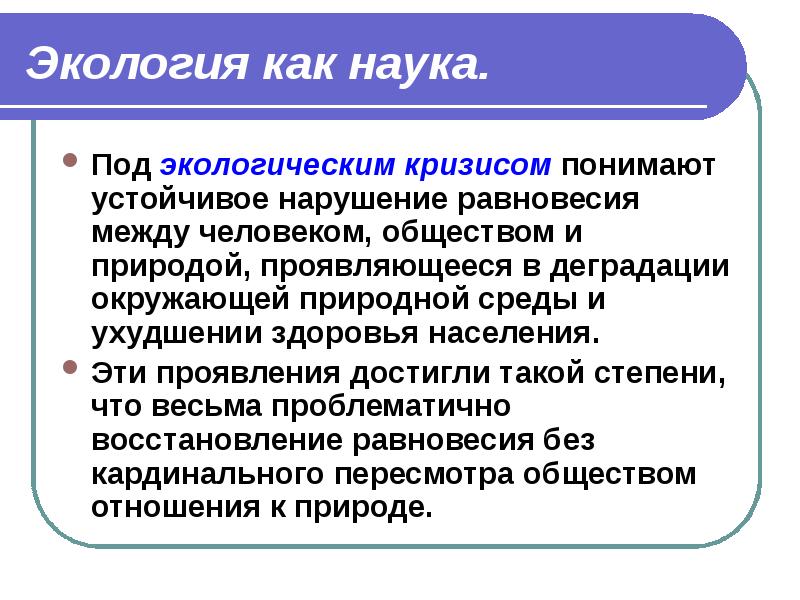 Экология как наука.

Под экологическим кризисом понимают устойчивое нарушение равновесия между человеком, обществом и природой, проявляющееся в деградации окружающей природной среды и ухудшении здоровья населения.

Эти проявления достигли такой степени, что весьма проблематично восстановление равновесия без кардинального пересмотра обществом отношения к природе.